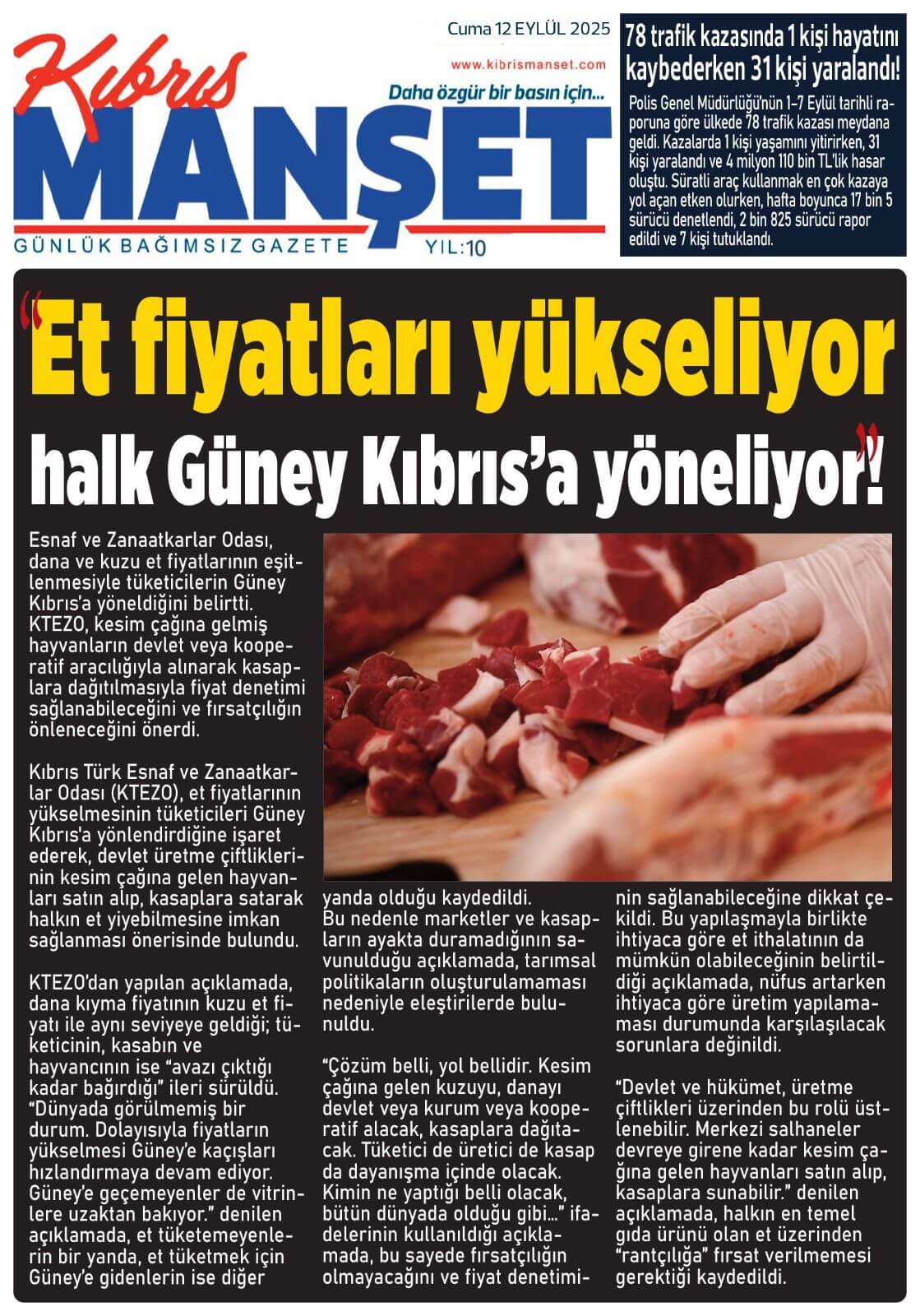 Kıbrıs MANŞET

Cuma 12 EYLÜL 2025

www.kibrismanset.com

Daha özgür bir basın için...

GÜNLÜK BAĞIMSIZ GAZETE YIL:10

78 trafik kazasında 1 kişi hayatını kaybederken 31 kişi yaralandı!

Polis Genel Müdürlüğü'nün 1-7 Eylül tarihli raporuna göre ülkede 78 trafik kazası meydana geldi. Kazalarda 1 kişi yaşamını yitirirken, 31 kişi yaralandı ve 4 milyon 110 bin TL'lik hasar oluştu. Süratli araç kullanmak en çok kazaya yol açan etken olurken, hafta boyunca 17 bin 5 sürücü denetlendi, 2 bin 825 sürücü rapor edildi ve 7 kişi tutuklandı.

"Et fiyatları yükseliyor halk Güney Kıbrıs'a yöneliyor"!

Esnaf ve Zanaatkarlar Odası, dana ve kuzu et fiyatlarının eşitlenmesiyle tüketicilerin Güney Kıbrıs'a yöneldiğini belirtti. KTEZO, kesim çağına gelmiş hayvanların devlet veya kooperatif aracılığıyla alınarak kasaplara dağıtılmasıyla fiyat denetimi sağlanabileceğini ve fırsatçılığın önleneceğini önerdi.

Kıbrıs Türk Esnaf ve Zanaatkarlar Odası (KTEZO), et fiyatlarının yükselmesinin tüketicileri Güney Kıbrıs'a yönlendirdiğine işaret ederek, devlet üretme çiftliklerinin kesim çağına gelen hayvanları satın alıp, kasaplara satarak halkın et yiyebilmesine imkan sağlanması önerisinde bulundu.

KTEZO'dan yapılan açıklamada, dana kıyma fiyatının kuzu et fiyatı ile aynı seviyeye geldiği; tüketicinin, kasabın ve hayvancının ise "avazı çıktığı kadar bağırdığı" ileri sürüldü. "Dünyada görülmemiş bir durum. Dolayısıyla fiyatların yükselmesi Güney'e kaçışları hızlandırmaya devam ediyor. Güney'e geçemeyenler de vitrinlere uzaktan bakıyor." denilen açıklamada, et tüketemeyenlerin bir yanda, et tüketmek için Güney'e gidenlerin ise diğer yanda olduğu kaydedildi.

Bu nedenle marketler ve kasapların ayakta duramadığının savunulduğu açıklamada, tarımsal politikaların oluşturulamaması nedeniyle eleştirilerde bulunuldu.

"Çözüm belli, yol bellidir. Kesim çağına gelen kuzuyu, danayı devlet veya kurum veya kooperatif alacak, kasaplara dağıtacak. Tüketici de üretici de kasap da dayanışma içinde olacak. Kimin ne yaptığı belli olacak, bütün dünyada olduğu gibi..." ifadelerinin kullanıldığı açıklamada, bu sayede fırsatçılığın olmayacağını ve fiyat denetiminin sağlanabileceğine dikkat çekildi. Bu yapılaşmayla birlikte ihtiyaca göre et ithalatının da mümkün olabileceğinin belirtildiği açıklamada, nüfus artarken ihtiyaca göre üretim yapılamaması durumunda karşılaşılacak sorunlara değinildi.

"Devlet ve hükümet, üretme çiftlikleri üzerinden bu rolü üstlenebilir. Merkezi salhaneler devreye girene kadar kesim çağına gelen hayvanları satın alıp, kasaplara sunabilir." denilen açıklamada, halkın en temel gıda ürünü olan et üzerinden "rantçılığa" fırsat verilmemesi gerektiği kaydedildi.